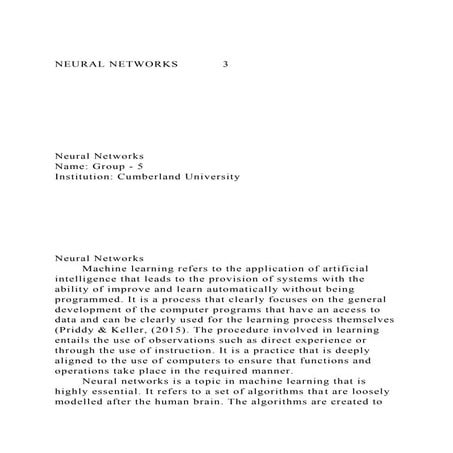 NEURAL NETWORKS 3

Neural Networks
Name: Group - 5
Institution: Cumberland University

Neural Networks

Machine learning refers to the application of artificial intelligence that leads to the provision of systems with the ability of improve and learn automatically without being programmed. It is a process that clearly focuses on the general development of the computer programs that have an access to data and can be clearly used for the learning process themselves (Priddy & Keller, (2015). The procedure involved in learning entails the use of observations such as direct experience or through the use of instruction. It is a practice that is deeply aligned to the use of computers to ensure that functions and operations take place in the required manner.

Neural networks is a topic in machine learning that is highly essential. It refers to a set of algorithms that are loosely modelled after the human brain. The algorithms are created to